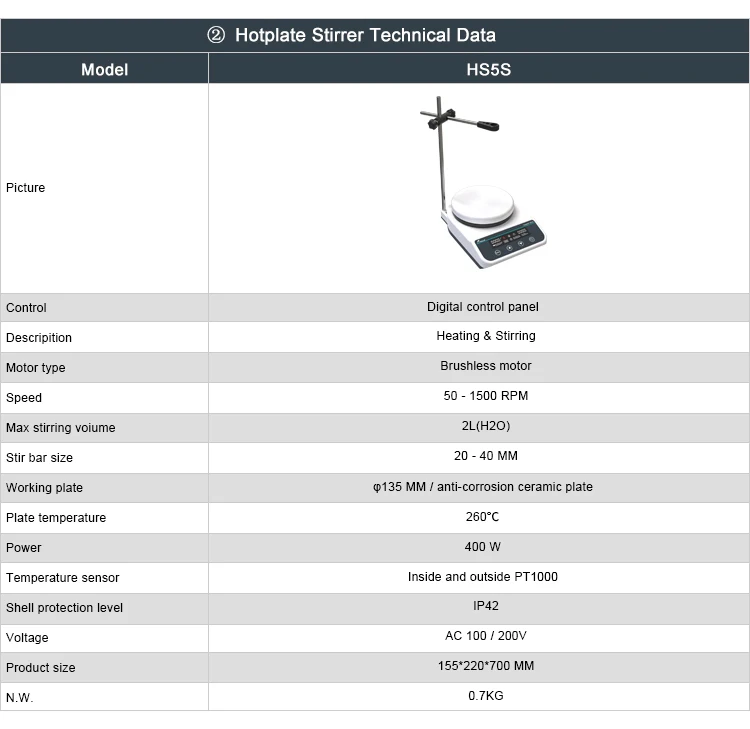 ② Hotplate Stirrer Technical Data

| Model | HS5S |
|---|---|
| Picture | |
| Control | Digital control panel |
| Descripition | Heating & Stirring |
| Motor type | Brushless motor |
| Speed | 50 - 1500 RPM |
| Max stirring voiume | 2L(H2O) |
| Stir bar size | 20 - 40 MM |
| Working plate | φ135 MM / anti-corrosion ceramic plate |
| Plate temperature | 260℃ |
| Power | 400 W |
| Temperature sensor | Inside and outside PT1000 |
| Shell protection level | IP42 |
| Voltage | AC 100 / 200V |
| Product size | 155*220*700 MM |
| N.W. | 0.7KG |